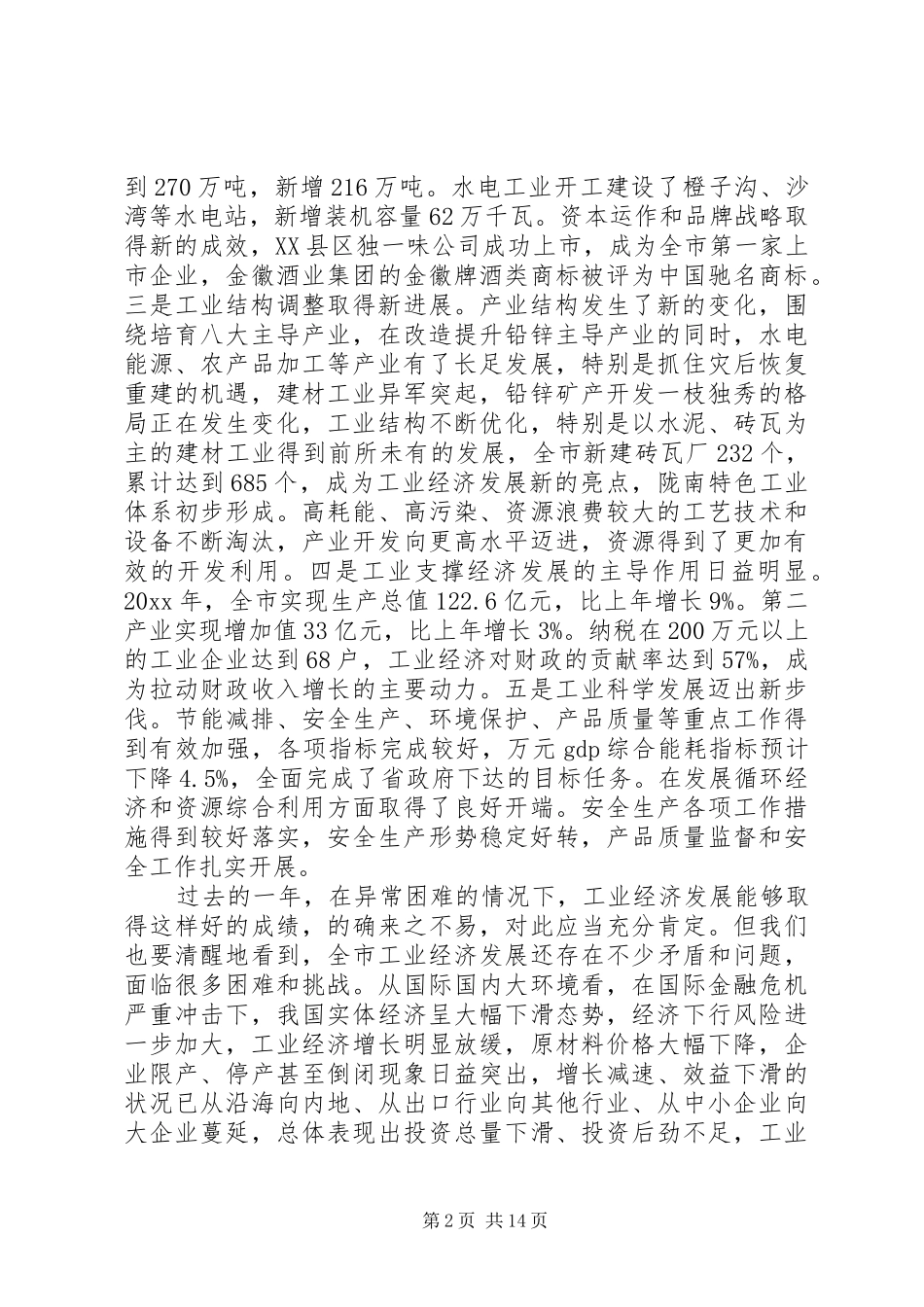 到270万吨，新增216万吨。水电工业开工建设了橙子沟、沙湾等水电站，新增装机容量62万千瓦。资本运作和品牌战略取得新的成效，XX县区独一味公司成功上市，成为全市第一家上市企业，金徽酒业集团的金徽牌酒类商标被评为中国驰名商标。三是工业结构调整取得新进展。产业结构发生了新的变化，围绕培育八大主导产业，在改造提升铅锌主导产业的同时，水电能源、农产品加工等产业有了长足发展，特别是抓住灾后恢复重建的机遇，建材工业异军突起，铅锌矿产开发一枝独秀的格局正在发生变化，工业结构不断优化，特别是以水泥、砖瓦为主的建材工业得到前所未有的发展，全市新建砖瓦厂232个，累计达到685个，成为工业经济发展新的亮点，陇南特色工业体系初步形成。高耗能、高污染、资源浪费较大的工艺技术和设备不断淘汰，产业开发向更高水平迈进，资源得到了更加有效的开发利用。四是工业支撑经济发展的主导作用日益明显。20xx年，全市实现生产总值122.6亿元，比上年增长9%。第二产业实现增加值33亿元，比上年增长3%。纳税在200万元以上的工业企业达到68户，工业经济对财政的贡献率达到57%，成为拉动财政收入增长的主要动力。五是工业科学发展迈出新步伐。节能减排、安全生产、环境保护、产品质量等重点工作得到有效加强，各项指标完成较好，万元gdp综合能耗指标预计下降4.5%，全面完成了省政府下达的目标任务。在发展循环经济和资源综合利用方面取得了良好开端。安全生产各项工作措施得到较好落实，安全生产形势稳定好转，产品质量监督和安全工作扎实开展。

过去的一年，在异常困难的情况下，工业经济发展能够取得这样好的成绩，的确来之不易，对此应当充分肯定。但我们也要清醒地看到，全市工业经济发展还存在不少矛盾和问题，面临很多困难和挑战。从国际国内大环境看，在国际金融危机严重冲击下，我国实体经济呈大幅下滑态势，经济下行风险进一步加大，工业经济增长明显放缓，原材料价格大幅下降，企业限产、停产甚至倒闭现象日益突出，增长减速、效益下滑的状况已从沿海向内地、从出口行业向其他行业、从中小企业向大企业蔓延，总体表现出投资总量下滑、投资后劲不足，工业

第2页 共14页